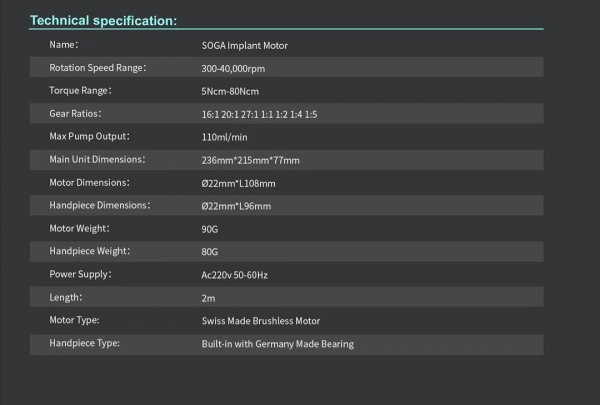 Technical specification:

Name: SOGA Implant Motor
Rotation Speed Range: 300-40,000rpm
Torque Range: 5Ncm-80Ncm
Gear Ratios: 16:1 20:1 27:1 1:1 1:2 1:4 1:5
Max Pump Output: 110ml/min
Main Unit Dimensions: 236mm*215mm*77mm
Motor Dimensions: Ø22mm*L108mm
Handpiece Dimensions: Ø22mm*L96mm
Motor Weight: 90G
Handpiece Weight: 80G
Power Supply: Ac220v 50-60Hz
Length: 2m
Motor Type: Swiss Made Brushless Motor
Handpiece Type: Built-in with Germany Made Bearing